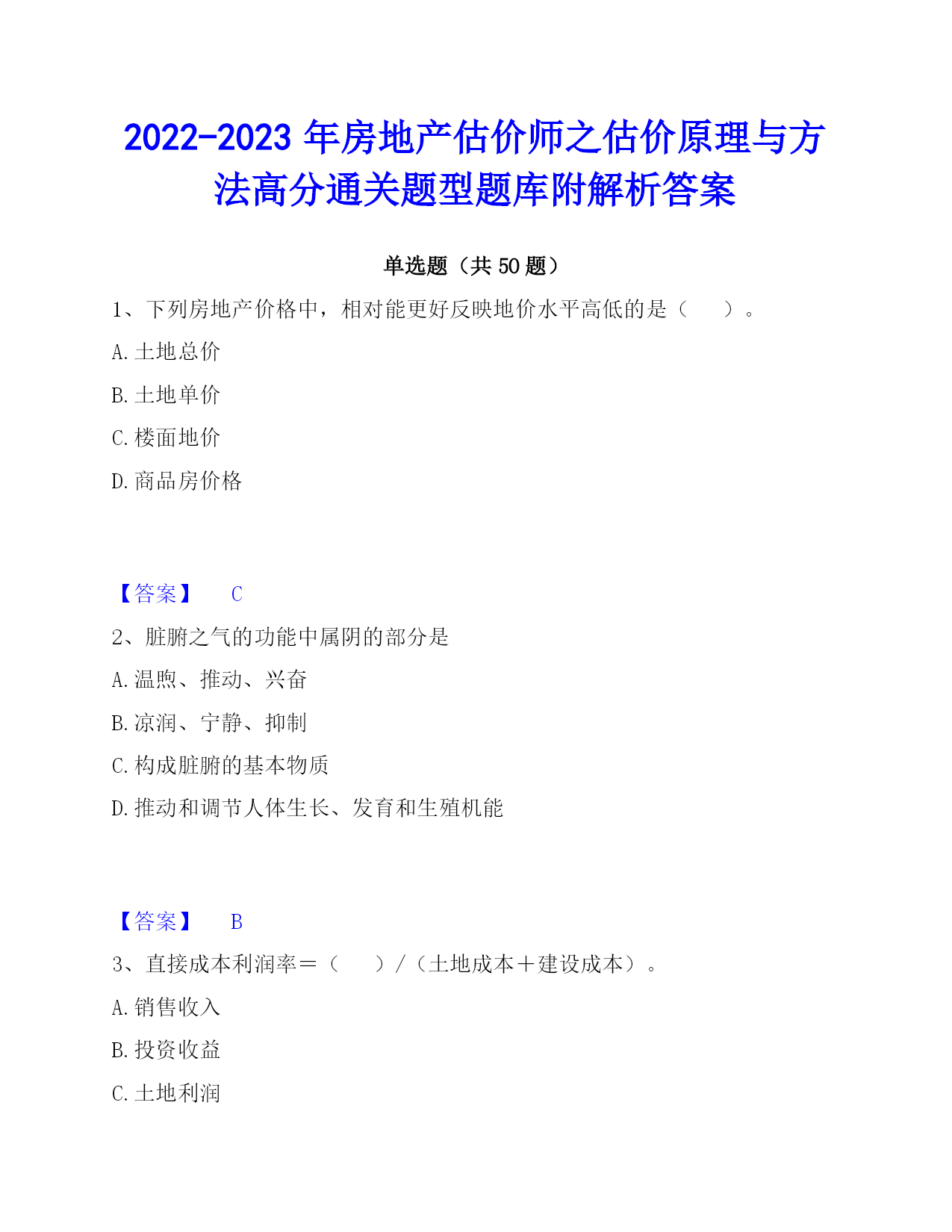 2022-2023 年房地产估价师之估价原理与方法高分通关题型题库附解析答案

单选题（共 50 题）

1、下列房地产价格中，相对能更好反映地价水平高低的是（　　）。

A. 土地总价

B. 土地单价

C. 楼面地价

D. 商品房价格

【答案】　C

2、脏腑之气的功能中属阴的部分是

A. 温煦、推动、兴奋

B. 凉润、宁静、抑制

C. 构成脏腑的基本物质

D. 推动和调节人体生长、发育和生殖机能

【答案】　B

3、直接成本利润率＝（　　）/（土地成本＋建设成本）。

A. 销售收入

B. 投资收益

C. 土地利润